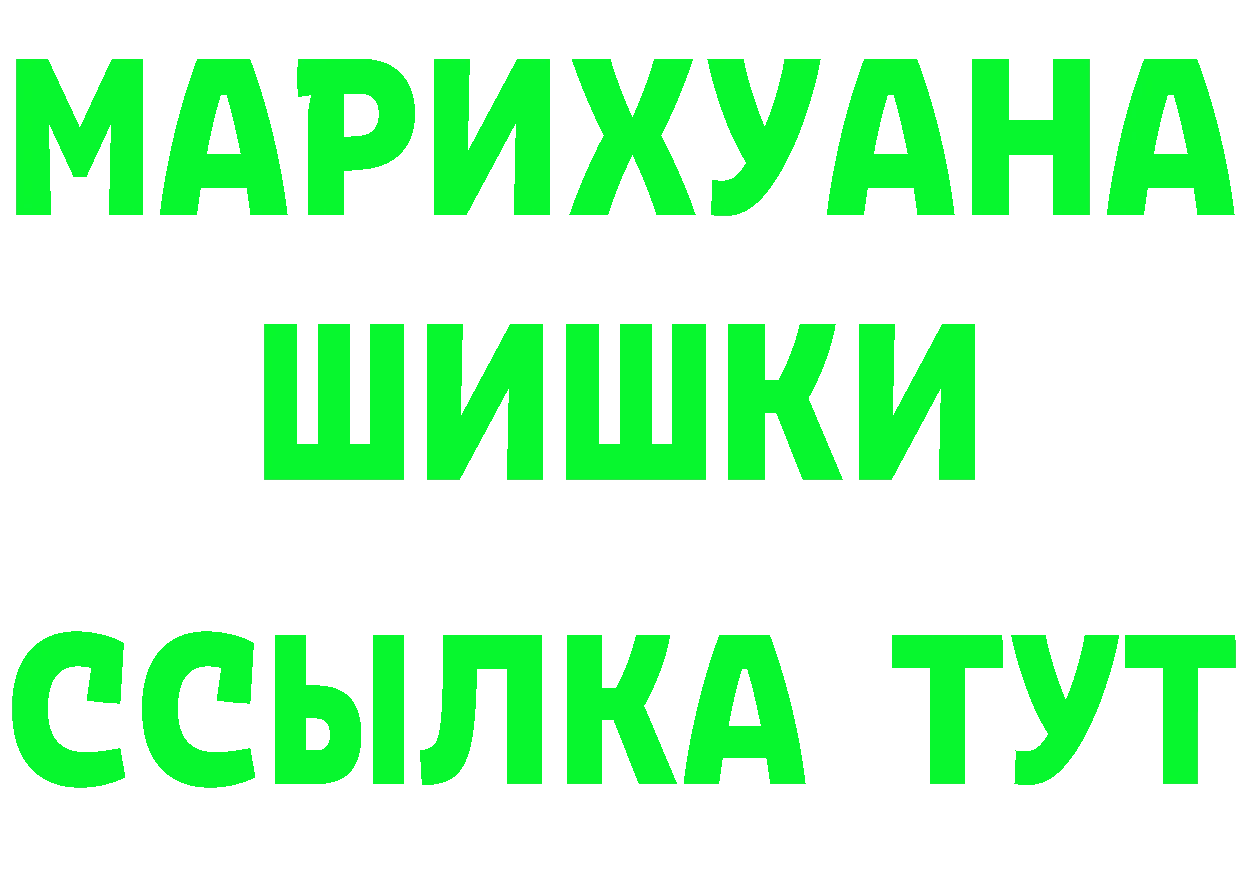 МАРИХУАНА
ШИШКИ
ССЫЛКА ТУТ